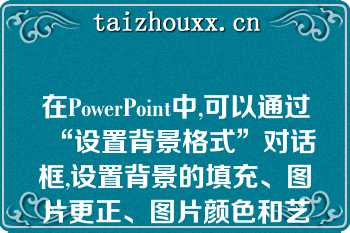 taizhouxx.cn

在PowerPoint中,可以通过“设置背景格式”对话框,设置背景的填充、图片更正、图片颜色和艺